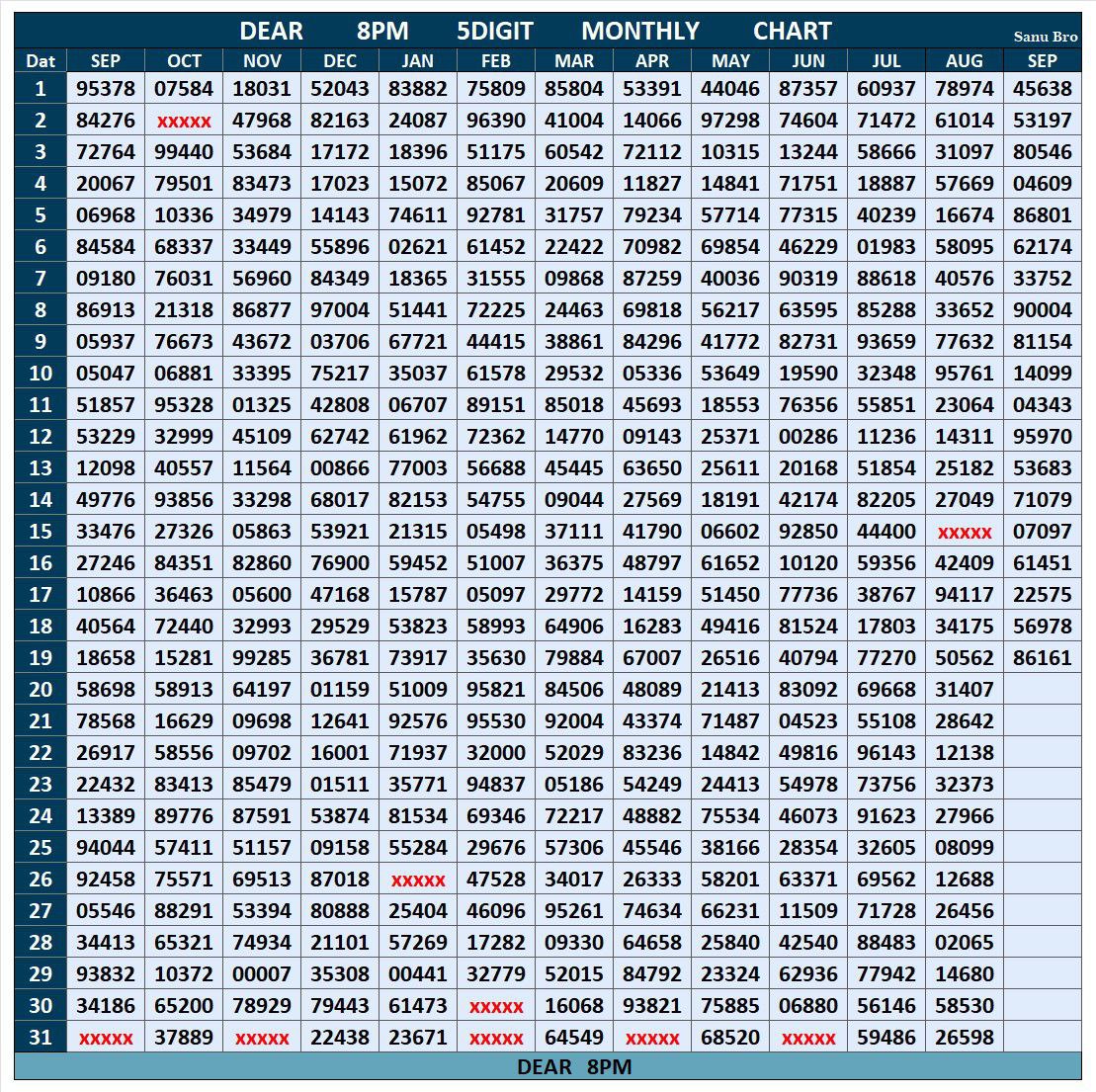 DEAR 8PM 5DIGIT MONTHLY CHART

Sanu Bro

| Dat | SEP | OCT | NOV | DEC | JAN | FEB | MAR | APR | MAY | JUN | JUL | AUG | SEP |
|---|---|---|---|---|---|---|---|---|---|---|---|---|---|
| 1 | 95378 | 07584 | 18031 | 52043 | 83882 | 75809 | 85804 | 53391 | 44046 | 87357 | 60937 | 78974 | 45638 |
| 2 | 84276 | xxxxx | 47968 | 82163 | 24087 | 96390 | 41004 | 14066 | 97298 | 74604 | 71472 | 61014 | 53197 |
| 3 | 72764 | 99440 | 53684 | 17172 | 18396 | 51175 | 60542 | 72112 | 10315 | 13244 | 58666 | 31097 | 80546 |
| 4 | 20067 | 79501 | 83473 | 17023 | 15072 | 85067 | 20609 | 11827 | 14841 | 71751 | 18887 | 57669 | 04609 |
| 5 | 06968 | 10336 | 34979 | 14143 | 74611 | 92781 | 31757 | 79234 | 57714 | 77315 | 40239 | 16674 | 86801 |
| 6 | 84584 | 68337 | 33449 | 55896 | 02621 | 61452 | 22422 | 70982 | 69854 | 46229 | 01983 | 58095 | 62174 |
| 7 | 09180 | 76031 | 56960 | 84349 | 18365 | 31555 | 09868 | 87259 | 40036 | 90319 | 88618 | 40576 | 33752 |
| 8 | 86913 | 21318 | 86877 | 97004 | 51441 | 72225 | 24463 | 69818 | 56217 | 63595 | 85288 | 33652 | 90004 |
| 9 | 05937 | 76673 | 43672 | 03706 | 67721 | 44415 | 38861 | 84296 | 41772 | 82731 | 93659 | 77632 | 81154 |
| 10 | 05047 | 06881 | 33395 | 75217 | 35037 | 61578 | 29532 | 05336 | 53649 | 19590 | 32348 | 95761 | 14099 |
| 11 | 51857 | 95328 | 01325 | 42808 | 06707 | 89151 | 85018 | 45693 | 18553 | 76356 | 55851 | 23064 | 04343 |
| 12 | 53229 | 32999 | 45109 | 62742 | 61962 | 72362 | 14770 | 09143 | 25371 | 00286 | 11236 | 14311 | 95970 |
| 13 | 12098 | 40557 | 11564 | 00866 | 77003 | 56688 | 45445 | 63650 | 25611 | 20168 | 51854 | 25182 | 53683 |
| 14 | 49776 | 93856 | 33298 | 68017 | 82153 | 54755 | 09044 | 27569 | 18191 | 42174 | 82205 | 27049 | 71079 |
| 15 | 33476 | 27326 | 05863 | 53921 | 21315 | 05498 | 37111 | 41790 | 06602 | 92850 | 44400 | xxxxx | 07097 |
| 16 | 27246 | 84351 | 82860 | 76900 | 59452 | 51007 | 36375 | 48797 | 61652 | 10120 | 59356 | 42409 | 61451 |
| 17 | 10866 | 36463 | 05600 | 47168 | 15787 | 05097 | 29772 | 14159 | 51450 | 77736 | 38767 | 94117 | 22575 |
| 18 | 40564 | 72440 | 32993 | 29529 | 53823 | 58993 | 64906 | 16283 | 49416 | 81524 | 17803 | 34175 | 56978 |
| 19 | 18658 | 15281 | 99285 | 36781 | 73917 | 35630 | 79884 | 67007 | 26516 | 40794 | 77270 | 50562 | 86161 |
| 20 | 58698 | 58913 | 64197 | 01159 | 51009 | 95821 | 84506 | 48089 | 21413 | 83092 | 69668 | 31407 | |
| 21 | 78568 | 16629 | 09698 | 12641 | 92576 | 95530 | 92004 | 43374 | 71487 | 04523 | 55108 | 28642 | |
| 22 | 26917 | 58556 | 09702 | 16001 | 71937 | 32000 | 52029 | 83236 | 14842 | 49816 | 96143 | 12138 | |
| 23 | 22432 | 83413 | 85479 | 01511 | 35771 | 94837 | 05186 | 54249 | 24413 | 54978 | 73756 | 32373 | |
| 24 | 13389 | 89776 | 87591 | 53874 | 81534 | 69346 | 72217 | 48882 | 75534 | 46073 | 91623 | 27966 | |
| 25 | 94044 | 57411 | 51157 | 09158 | 55284 | 29676 | 57306 | 45546 | 38166 | 28354 | 32605 | 08099 | |
| 26 | 92458 | 75571 | 69513 | 87018 | xxxxx | 47528 | 34017 | 26333 | 58201 | 63371 | 69562 | 12688 | |
| 27 | 05546 | 88291 | 53394 | 80888 | 25404 | 46096 | 95261 | 74634 | 66231 | 11509 | 71728 | 26456 | |
| 28 | 34413 | 65321 | 74934 | 21101 | 57269 | 17282 | 09330 | 64658 | 25840 | 42540 | 88483 | 02065 | |
| 29 | 93832 | 10372 | 00007 | 35308 | 00441 | 32779 | 52015 | 84792 | 23324 | 62936 | 77942 | 14680 | |
| 30 | 34186 | 65200 | 78929 | 79443 | 61473 | xxxxx | 16068 | 93821 | 75885 | 06880 | 56146 | 58530 | |
| 31 | xxxxx | 37889 | xxxxx | 22438 | 23671 | xxxxx | 64549 | xxxxx | 68520 | xxxxx | 59486 | 26598 | |

DEAR 8PM